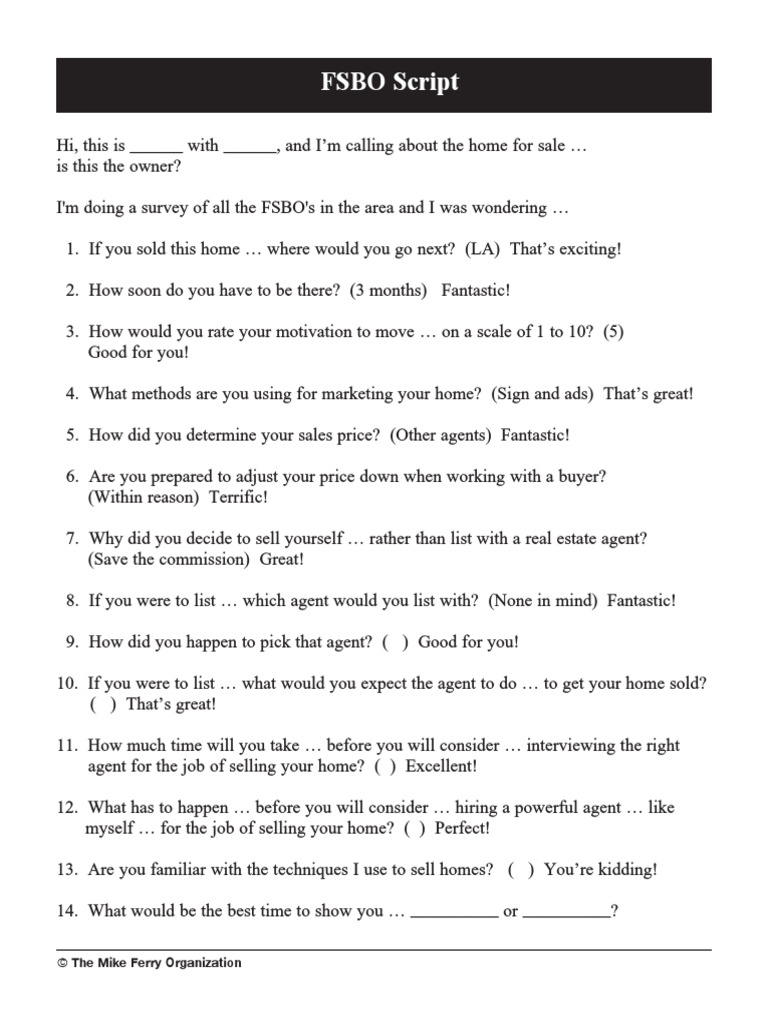 FSBO Script

Hi, this is ______ with ______, and I'm calling about the home for sale … is this the owner?

I'm doing a survey of all the FSBO's in the area and I was wondering …

1. If you sold this home … where would you go next? (LA) That's exciting!

2. How soon do you have to be there? (3 months) Fantastic!

3. How would you rate your motivation to move … on a scale of 1 to 10? (5) Good for you!

4. What methods are you using for marketing your home? (Sign and ads) That's great!

5. How did you determine your sales price? (Other agents) Fantastic!

6. Are you prepared to adjust your price down when working with a buyer? (Within reason) Terrific!

7. Why did you decide to sell yourself … rather than list with a real estate agent? (Save the commission) Great!

8. If you were to list … which agent would you list with? (None in mind) Fantastic!

9. How did you happen to pick that agent? ( ) Good for you!

10. If you were to list … what would you expect the agent to do … to get your home sold? ( ) That's great!

11. How much time will you take … before you will consider … interviewing the right agent for the job of selling your home? ( ) Excellent!

12. What has to happen … before you will consider … hiring a powerful agent … like myself … for the job of selling your home? ( ) Perfect!

13. Are you familiar with the techniques I use to sell homes? ( ) You're kidding!

14. What would be the best time to show you … __________ or __________?

© The Mike Ferry Organization